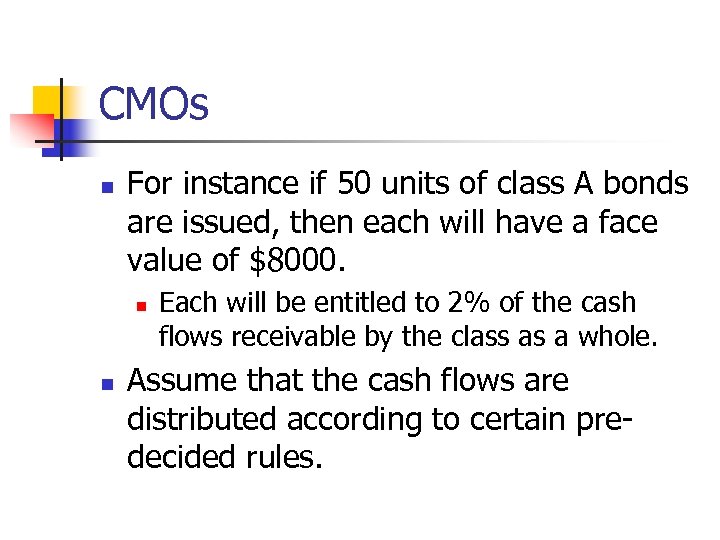 CMOs

• For instance if 50 units of class A bonds are issued, then each will have a face value of $8000.

• Each will be entitled to 2% of the cash flows receivable by the class as a whole.

• Assume that the cash flows are distributed according to certain pre-decided rules.